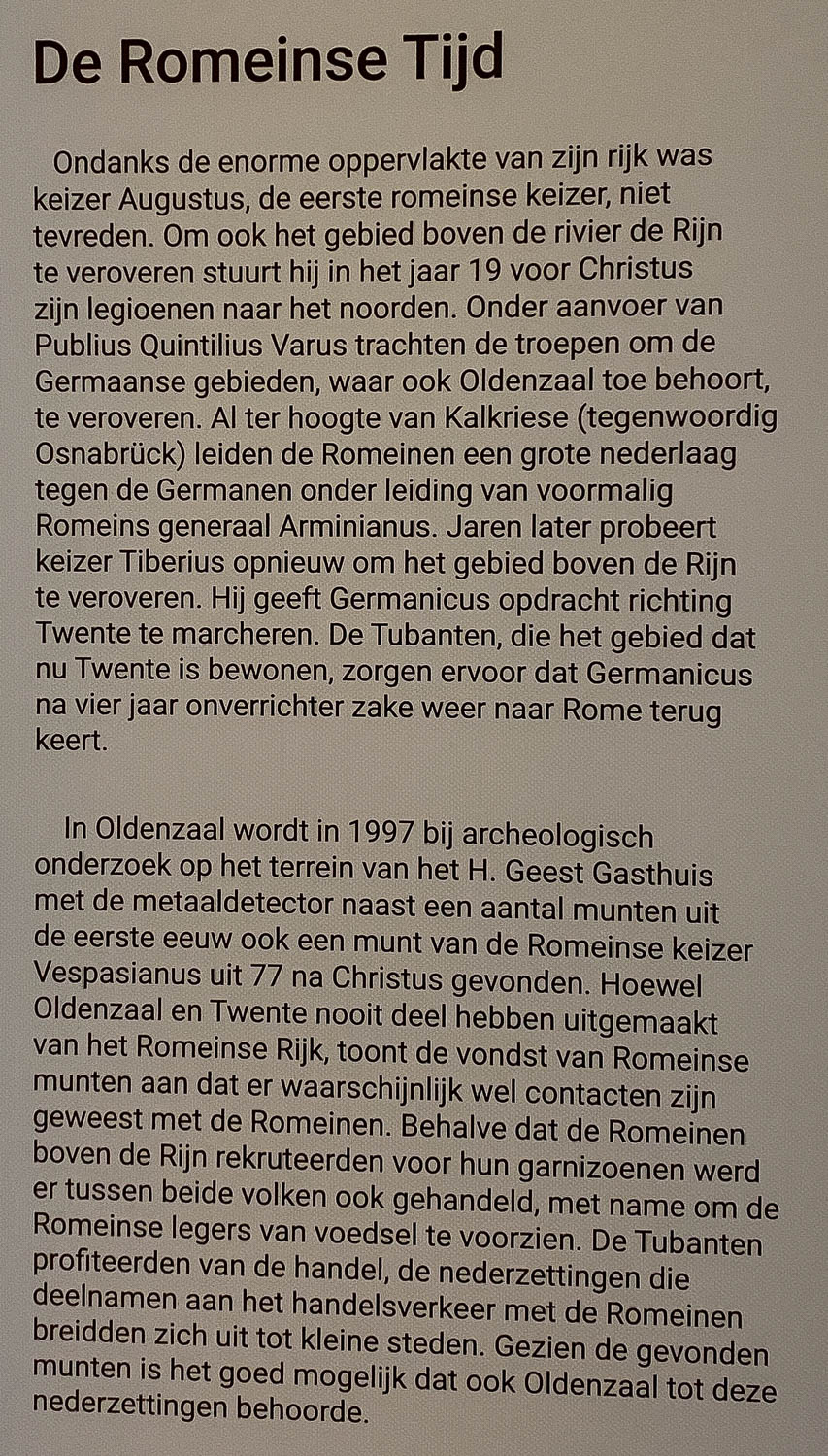 De Romeinse Tijd

Ondanks de enorme oppervlakte van zijn rijk was keizer Augustus, de eerste romeinse keizer, niet tevreden. Om ook het gebied boven de rivier de Rijn te veroveren stuurt hij in het jaar 19 voor Christus zijn legioenen naar het noorden. Onder aanvoer van Publius Quintilius Varus trachten de troepen om de Germaanse gebieden, waar ook Oldenzaal toe behoort, te veroveren. Al ter hoogte van Kalkriese (tegenwoordig Osnabrück) leiden de Romeinen een grote nederlaag tegen de Germanen onder leiding van voormalig Romeins generaal Arminianus. Jaren later probeert keizer Tiberius opnieuw om het gebied boven de Rijn te veroveren. Hij geeft Germanicus opdracht richting Twente te marcheren. De Tubanten, die het gebied dat nu Twente is bewonen, zorgen ervoor dat Germanicus na vier jaar onverrichter zake weer naar Rome terug keert.

In Oldenzaal wordt in 1997 bij archeologisch onderzoek op het terrein van het H. Geest Gasthuis met de metaaldetector naast een aantal munten uit de eerste eeuw ook een munt van de Romeinse keizer Vespasianus uit 77 na Christus gevonden. Hoewel Oldenzaal en Twente nooit deel hebben uitgemaakt van het Romeinse Rijk, toont de vondst van Romeinse munten aan dat er waarschijnlijk wel contacten zijn geweest met de Romeinen. Behalve dat de Romeinen boven de Rijn rekruteerden voor hun garnizoenen werd er tussen beide volken ook gehandeld, met name om de Romeinse legers van voedsel te voorzien. De Tubanten profiteerden van de handel, de nederzettingen die deelnamen aan het handelsverkeer met de Romeinen breidden zich uit tot kleine steden. Gezien de gevonden munten is het goed mogelijk dat ook Oldenzaal tot deze nederzettingen behoorde.